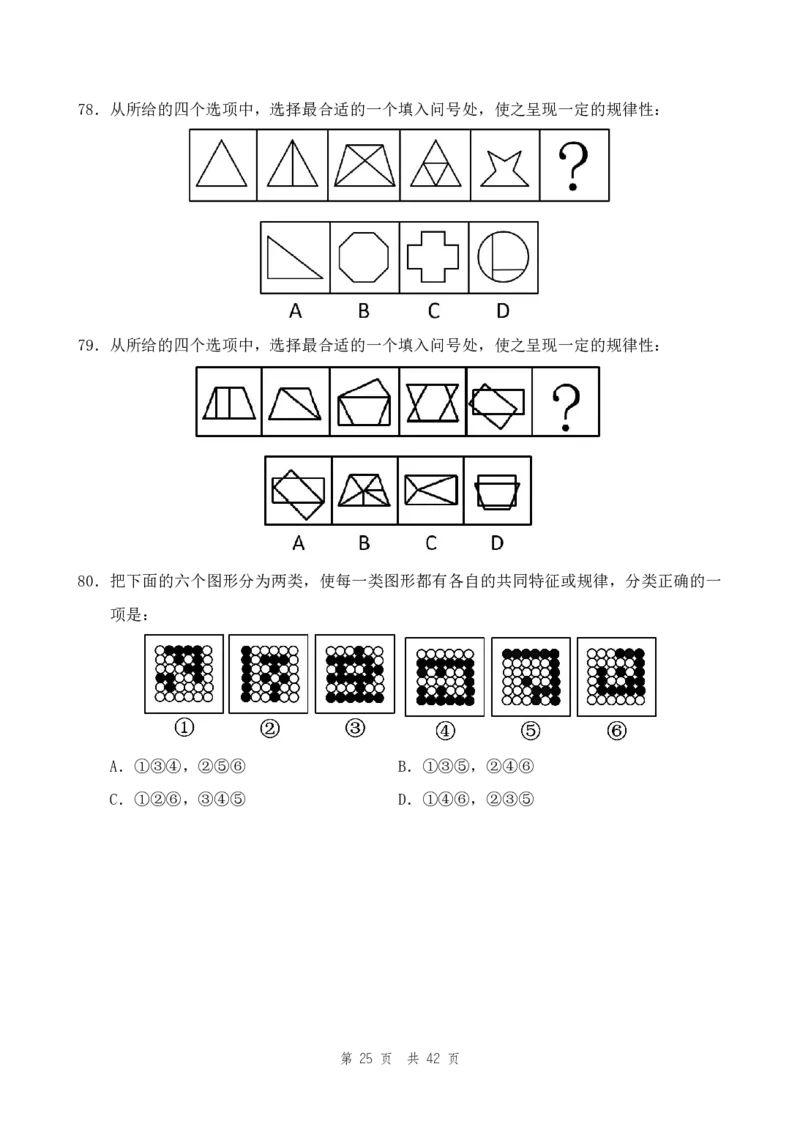 78．从所给的四个选项中，选择最合适的一个填入问号处，使之呈现一定的规律性：

?

A B C D

79．从所给的四个选项中，选择最合适的一个填入问号处，使之呈现一定的规律性：

?

A B C D

80．把下面的六个图形分为两类，使每一类图形都有各自的共同特征或规律，分类正确的一项是：

① ② ③ ④ ⑤ ⑥

A．①③④，②⑤⑥
B．①③⑤，②④⑥
C．①②⑥，③④⑤
D．①④⑥，②③⑤

第 25 页 共 42 页